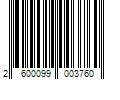 2 600099 003760